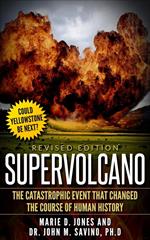 COULD YELLOWSTONE BE NEXT?

REVISED EDITION

SUPERVOLCANO

THE CATASTROPHIC EVENT THAT CHANGED THE COURSE OF HUMAN HISTORY

MARIE D. JONES AND DR. JOHN M. SAVINO, PH.D